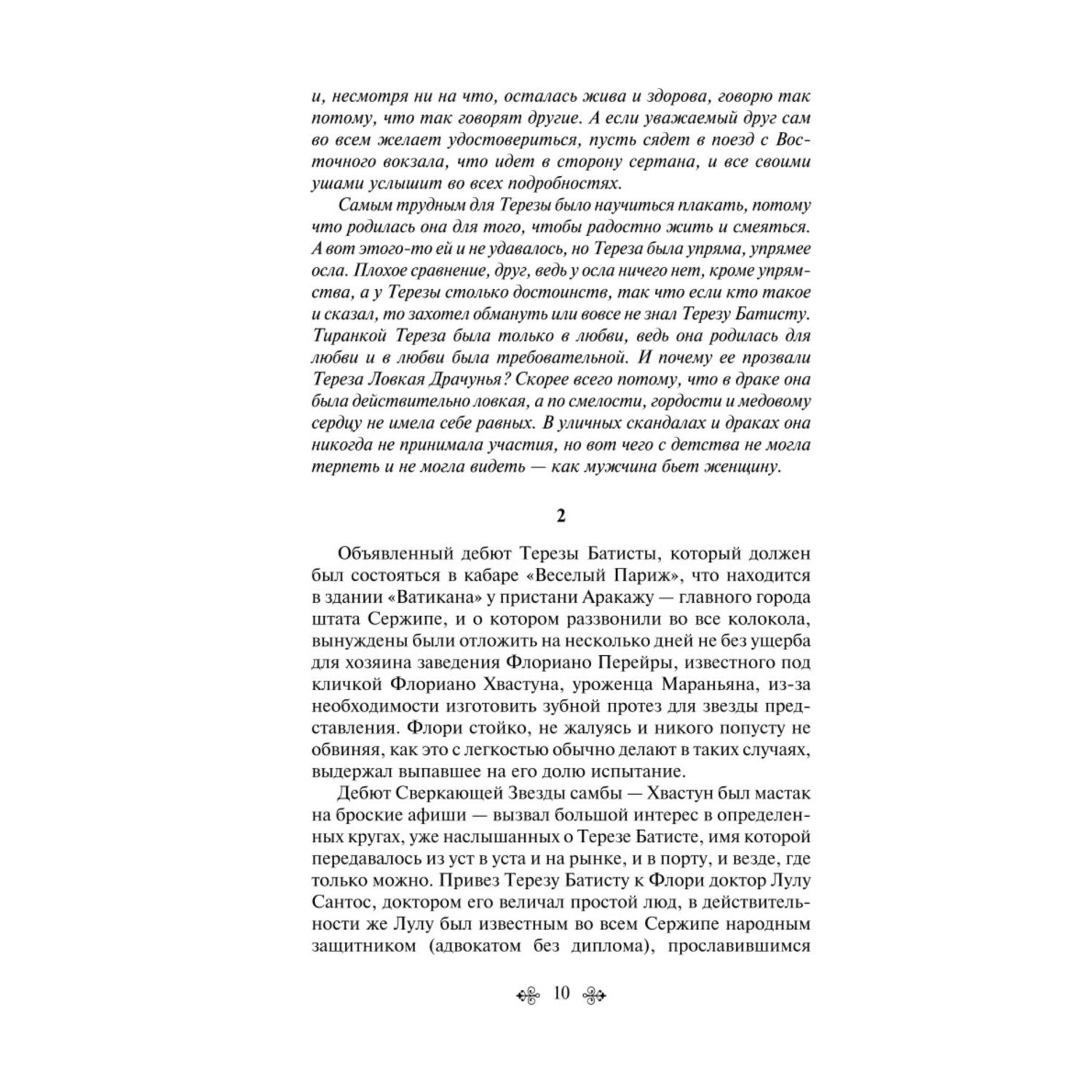 и, несмотря ни на что, осталась жива и здорова, говорю так потому, что так говорят другие. А если уважаемый друг сам во всем желает удостовериться, пусть сядет в поезд с Восточного вокзала, что идет в сторону сертана, и все своими ушами услышит во всех подробностях.

Самым трудным для Терезы было научиться плакать, потому что родилась она для того, чтобы радостно жить и смеяться. А вот этого-то ей и не удавалось, но Тереза была упряма, упрямее осла. Плохое сравнение, друг, ведь у осла ничего нет, кроме упрямства, а у Терезы столько достоинств, так что если кто такое и сказал, то захотел обмануть или вовсе не знал Терезу Батисту. Тиранкой Тереза была только в любви, ведь она родилась для любви и в любви была требовательной. И почему ее прозвали Тереза Ловкая Драчунья? Скорее всего потому, что в драке она была действительно ловкая, а по смелости, гордости и медовому сердцу не имела себе равных. В уличных скандалах и драках она никогда не принимала участия, но вот чего с детства не могла терпеть и не могла видеть — как мужчина бьет женщину.

2

Объявленный дебют Терезы Батисты, который должен был состояться в кабаре «Веселый Париж», что находится в здании «Ватикана» у пристани Аракажу — главного города штата Сержипе, и о котором раззвонили во все колокола, вынуждены были отложить на несколько дней не без ущерба для хозяина заведения Флориано Перейры, известного под кличкой Флориано Хвастуна, уроженца Мараньяна, из-за необходимости изготовить зубной протез для звезды представления. Флори стойко, не жалуясь и никого попусту не обвиняя, как это с легкостью обычно делают в таких случаях, выдержал выпавшее на его долю испытание.

Дебют Сверкающей Звезды самбы — Хвастун был мастак на броские афиши — вызвал большой интерес в определенных кругах, уже наслышанных о Терезе Батисте, имя которой передавалось из уст в уста и на рынке, и в порту, и везде, где только можно. Привез Терезу Батисту к Флори доктор Лулу Сантос, доктором его величал простой люд, в действительности же Лулу был известным во всем Сержипе народным защитником (адвокатом без диплома), прославившимся

10